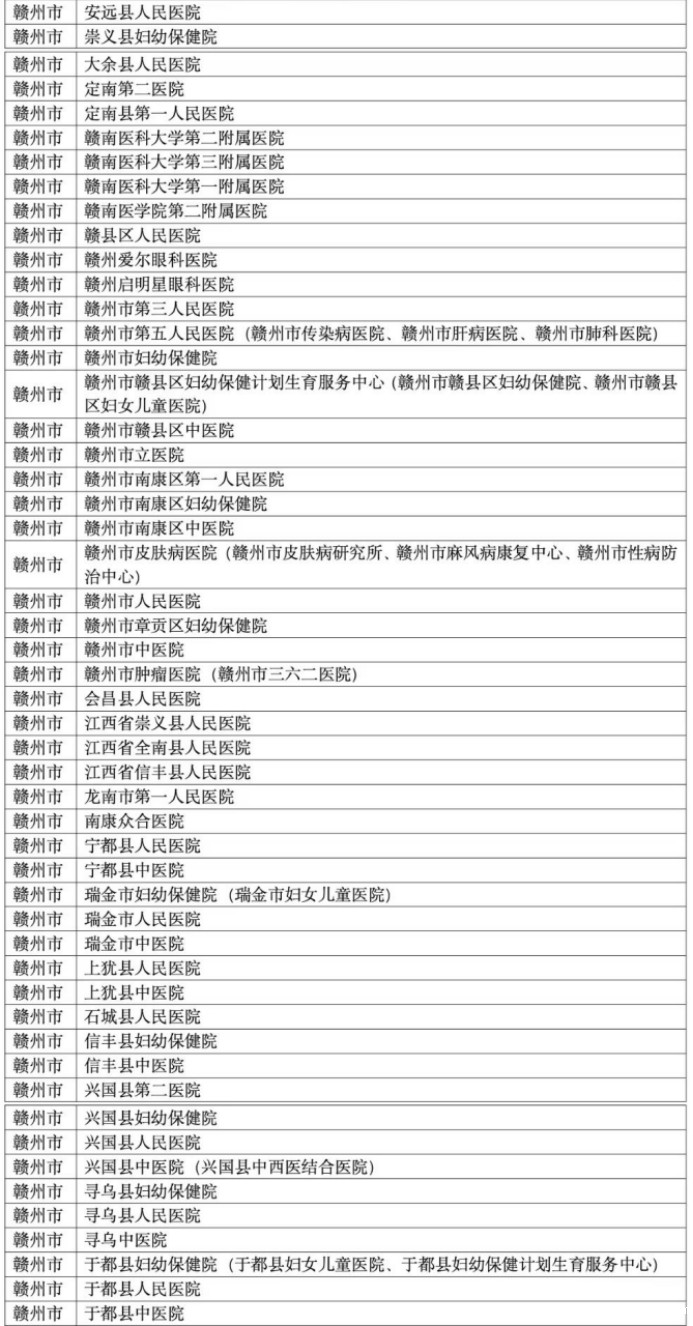 | 赣州市 | 安远县人民医院 |
|---|---|
| 赣州市 | 崇义县妇幼保健院 |
| 赣州市 | 大余县人民医院 |
| 赣州市 | 定南第二医院 |
| 赣州市 | 定南县第一人民医院 |
| 赣州市 | 赣南医科大学第二附属医院 |
| 赣州市 | 赣南医科大学第三附属医院 |
| 赣州市 | 赣南医科大学第一附属医院 |
| 赣州市 | 赣南医学院第二附属医院 |
| 赣州市 | 赣县区人民医院 |
| 赣州市 | 赣州爱尔眼科医院 |
| 赣州市 | 赣州启明星眼科医院 |
| 赣州市 | 赣州市第三人民医院 |
| 赣州市 | 赣州市第五人民医院（赣州市传染病医院、赣州市肝病医院、赣州市肺科医院） |
| 赣州市 | 赣州市妇幼保健院 |
| 赣州市 | 赣州市赣县区妇幼保健计划生育服务中心（赣州市赣县区妇幼保健院、赣州市赣县区妇女儿童医院） |
| 赣州市 | 赣州市赣县区中医院 |
| 赣州市 | 赣州市立医院 |
| 赣州市 | 赣州市南康区第一人民医院 |
| 赣州市 | 赣州市南康区妇幼保健院 |
| 赣州市 | 赣州市南康区中医院 |
| 赣州市 | 赣州市皮肤病医院（赣州市皮肤病研究所、赣州市麻风病康复中心、赣州市性病防治中心） |
| 赣州市 | 赣州市人民医院 |
| 赣州市 | 赣州市章贡区妇幼保健院 |
| 赣州市 | 赣州市中医院 |
| 赣州市 | 赣州市肿瘤医院（赣州市三六二医院） |
| 赣州市 | 会昌县人民医院 |
| 赣州市 | 江西省崇义县人民医院 |
| 赣州市 | 江西省全南县人民医院 |
| 赣州市 | 江西省信丰县人民医院 |
| 赣州市 | 龙南市第一人民医院 |
| 赣州市 | 南康众合医院 |
| 赣州市 | 宁都县人民医院 |
| 赣州市 | 宁都县中医院 |
| 赣州市 | 瑞金市妇幼保健院（瑞金市妇女儿童医院） |
| 赣州市 | 瑞金市人民医院 |
| 赣州市 | 瑞金市中医院 |
| 赣州市 | 上犹县人民医院 |
| 赣州市 | 上犹县中医院 |
| 赣州市 | 石城县人民医院 |
| 赣州市 | 信丰县妇幼保健院 |
| 赣州市 | 信丰县中医院 |
| 赣州市 | 兴国县第二医院 |
| 赣州市 | 兴国县妇幼保健院 |
| 赣州市 | 兴国县人民医院 |
| 赣州市 | 兴国县中医院（兴国县中西医结合医院） |
| 赣州市 | 寻乌县妇幼保健院 |
| 赣州市 | 寻乌县人民医院 |
| 赣州市 | 寻乌中医院 |
| 赣州市 | 于都县妇幼保健院（于都县妇女儿童医院、于都县妇幼保健计划生育服务中心） |
| 赣州市 | 于都县人民医院 |
| 赣州市 | 于都县中医院 |